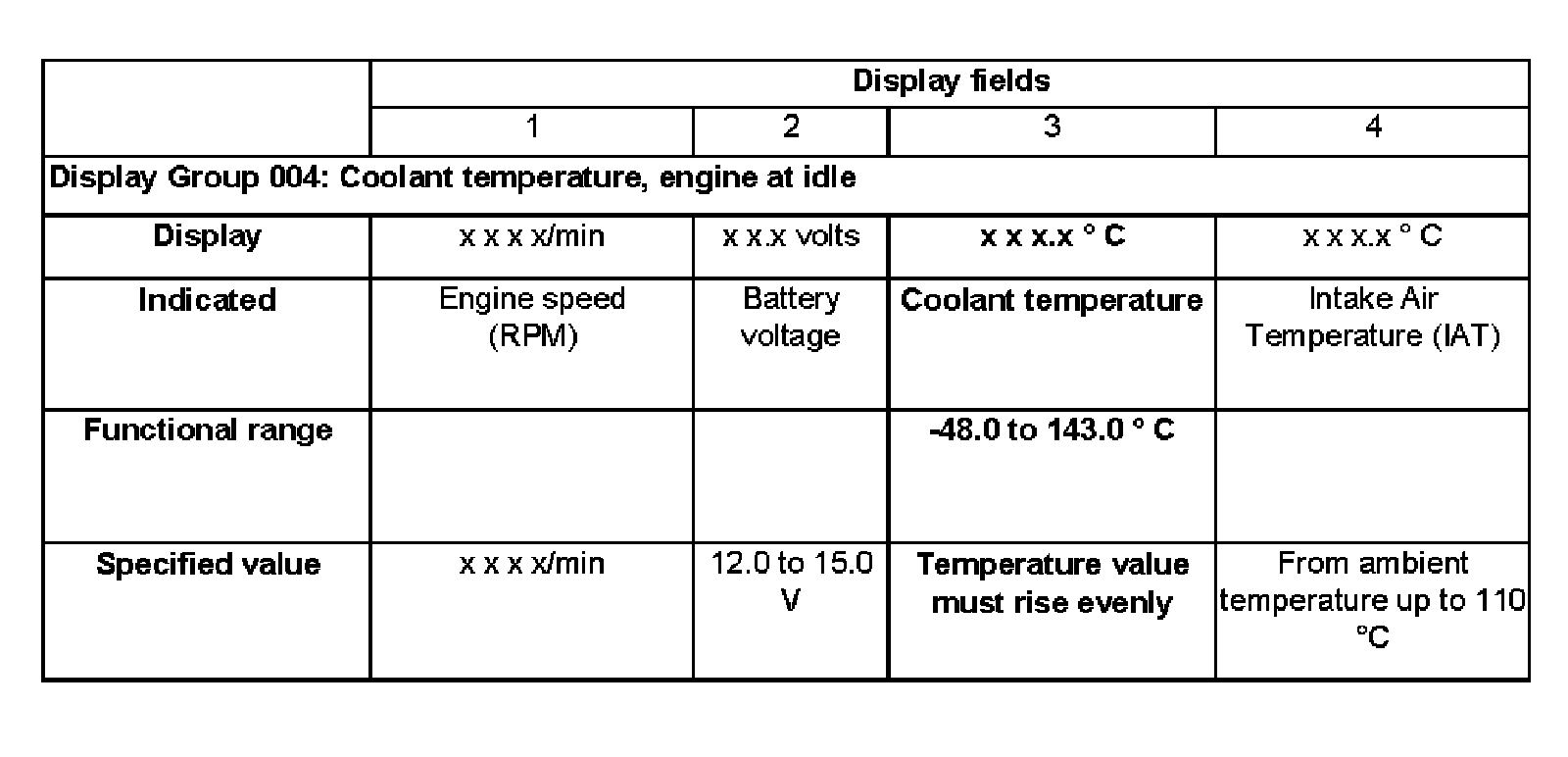 |  | Display fields | | | |
|---|---|---|---|---|
|  | 1 | 2 | 3 | 4 |
| Display Group 004: Coolant temperature, engine at idle | | | | |
| Display | x x x x/min | x x.x volts | x x x.x ° C | x x x.x ° C |
| Indicated | Engine speed (RPM) | Battery voltage | Coolant temperature | Intake Air Temperature (IAT) |
| Functional range |  |  | -48.0 to 143.0 ° C |  |
| Specified value | x x x x/min | 12.0 to 15.0 V | Temperature value must rise evenly | From ambient temperature up to 110 °C |